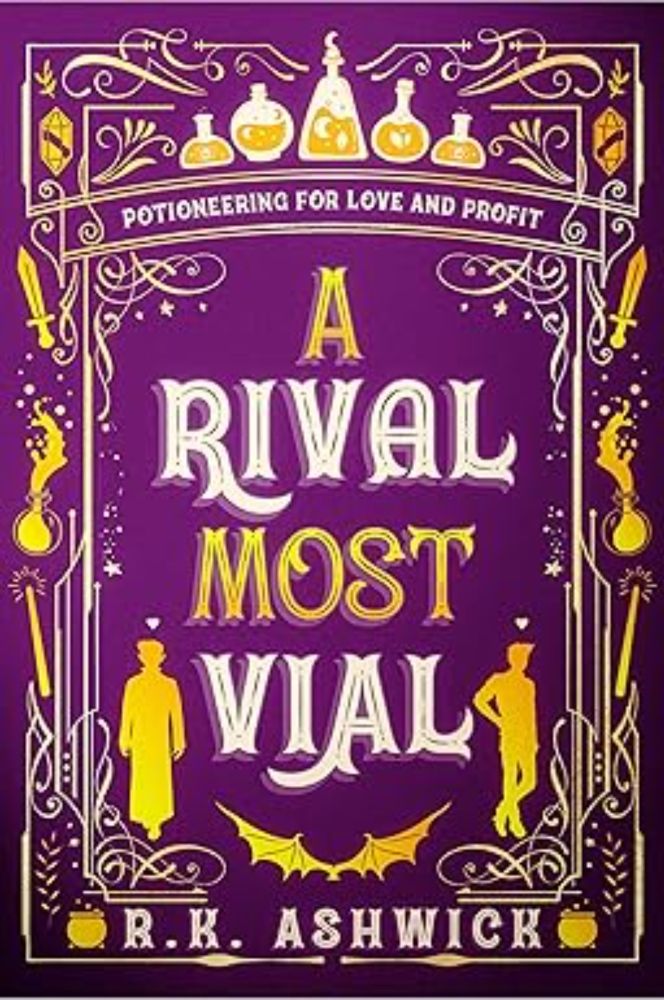 POTIONEERING FOR LOVE AND PROFIT

A RIVAL MOST VIAL

R.K. ASHWICK